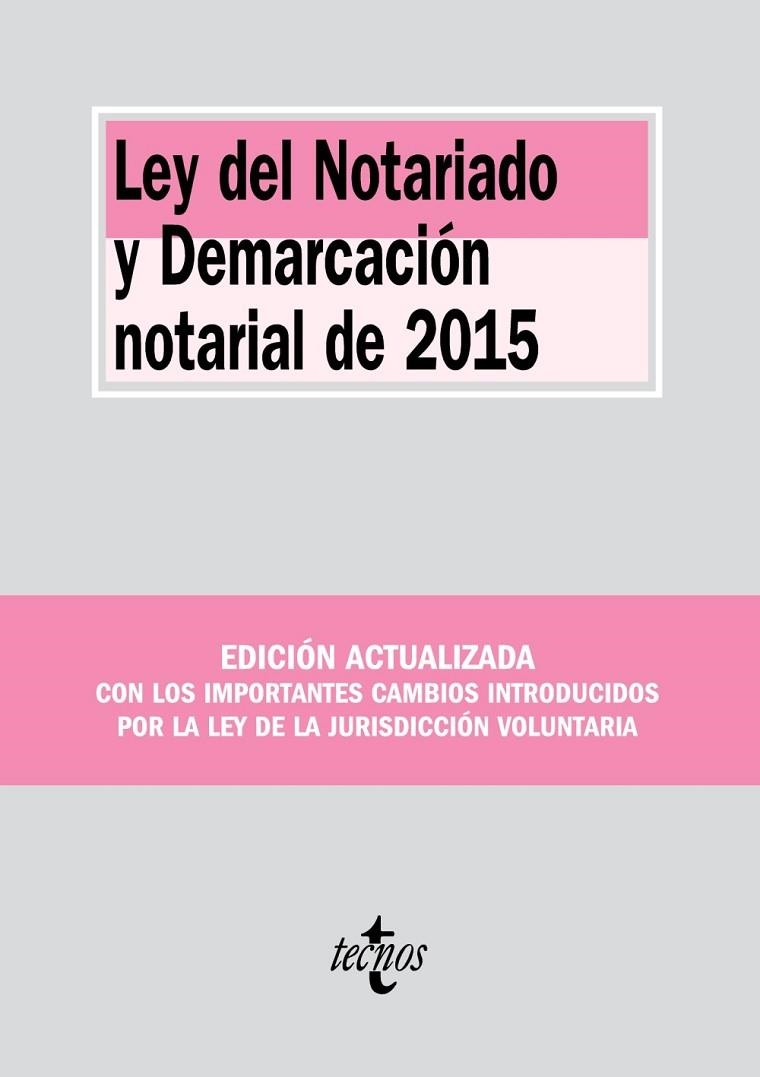 Ley del Notariado y Demarcación notarial de 2015

EDICIÓN ACTUALIZADA
CON LOS IMPORTANTES CAMBIOS INTRODUCIDOS POR LA LEY DE LA JURISDICCIÓN VOLUNTARIA

tecnos